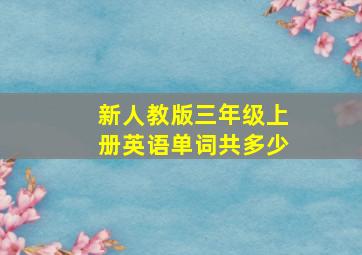 新人教版三年级上册英语单词共多少